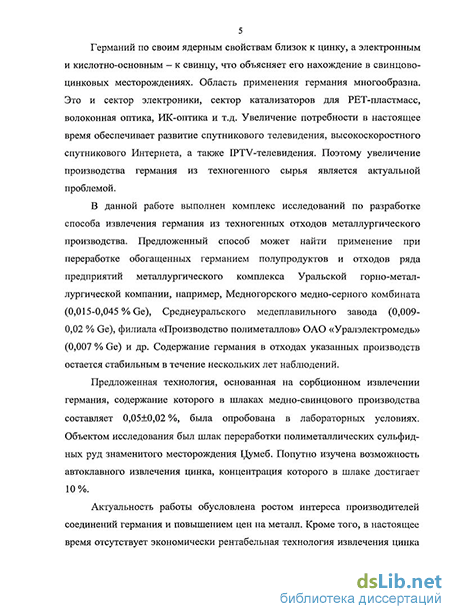 5

Германий по своим ядерным свойствам близок к цинку, а электронным и кислотно-основным – к свинцу, что объясняет его нахождение в свинцово-цинковых месторождениях. Область применения германия многообразна. Это и сектор электроники, сектор катализаторов для PET-пластмасс, волоконная оптика, ИК-оптика и т.д. Увеличение потребности в настоящее время обеспечивает развитие спутникового телевидения, высокоскоростного спутникового Интернета, а также IPTV-телевидения. Поэтому увеличение производства германия из техногенного сырья является актуальной проблемой.

В данной работе выполнен комплекс исследований по разработке способа извлечения германия из техногенных отходов металлургического производства. Предложенный способ может найти применение при переработке обогащенных германием полупродуктов и отходов ряда предприятий металлургического комплекса Уральской горно-металлургической компании, например, Медногорского медно-серного комбината (0,015-0,045 % Ge), Среднеуральского медеплавильного завода (0,009-0,02 % Ge), филиала «Производство полиметаллов» ОАО «Уралэлектромедь» (0,007 % Ge) и др. Содержание германия в отходах указанных производств остается стабильным в течение нескольких лет наблюдений.

Предложенная технология, основанная на сорбционном извлечении германия, содержание которого в шлаках медно-свинцового производства составляет 0,05±0,02 %, была опробована в лабораторных условиях. Объектом исследования был шлак переработки полиметаллических сульфидных руд знаменитого месторождения Цумеб. Попутно изучена возможность автоклавного извлечения цинка, концентрация которого в шлаке достигает 10 %.

Актуальность работы обусловлена ростом интереса производителей соединений германия и повышением цен на металл. Кроме того, в настоящее время отсутствует экономически рентабельная технология извлечения цинка

dsLib.net
библиотека диссертаций